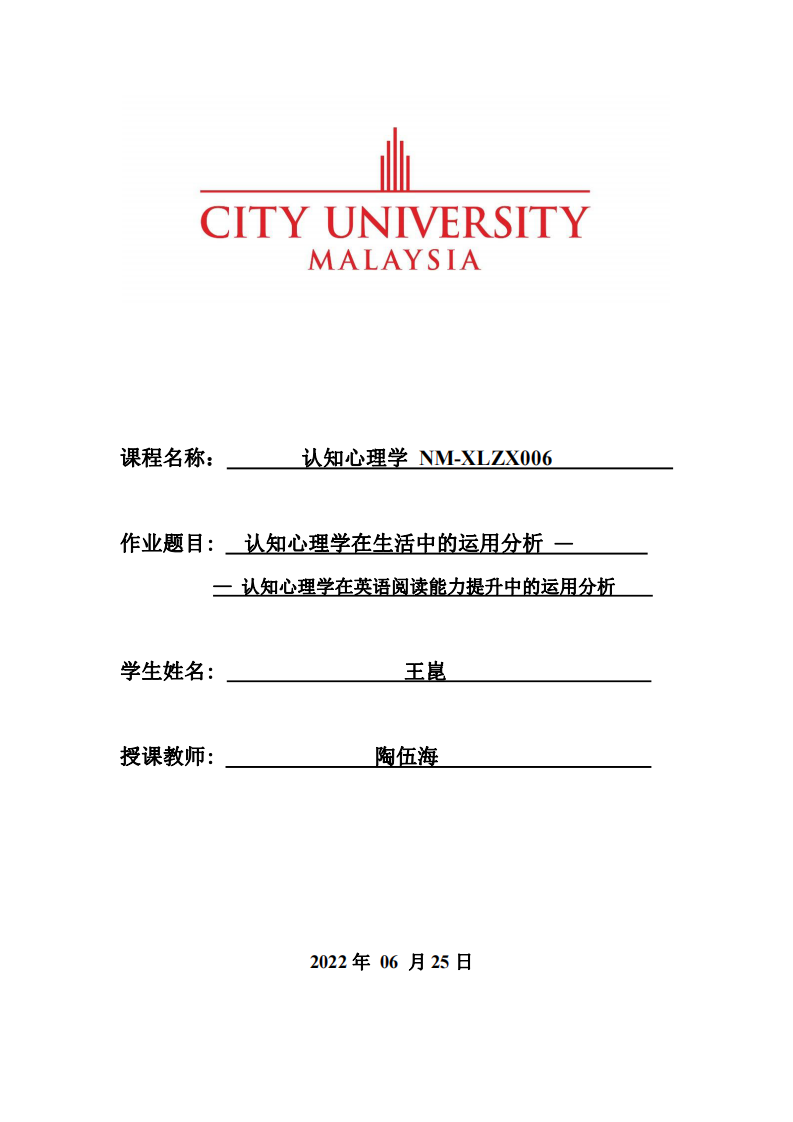 CITY UNIVERSITY
MALAYSIA

课程名称： 认知心理学 NM-XLZX006

作业题目： 认知心理学在生活中的运用分析 —
— 认知心理学在英语阅读能力提升中的运用分析

学生姓名： 王崑

授课教师： 陶伍海

2022 年 06 月 25 日